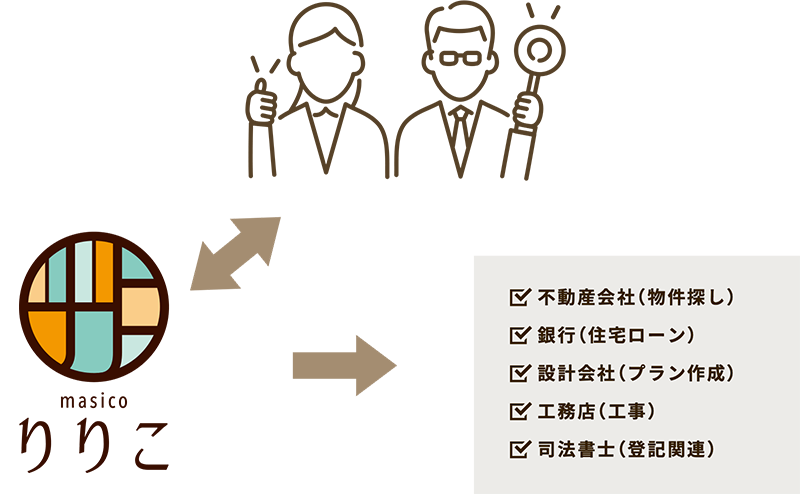 masico
りりこ

☑ 不動産会社（物件探し）
☑ 銀行（住宅ローン）
☑ 設計会社（プラン作成）
☑ 工務店（工事）
☑ 司法書士（登記関連）